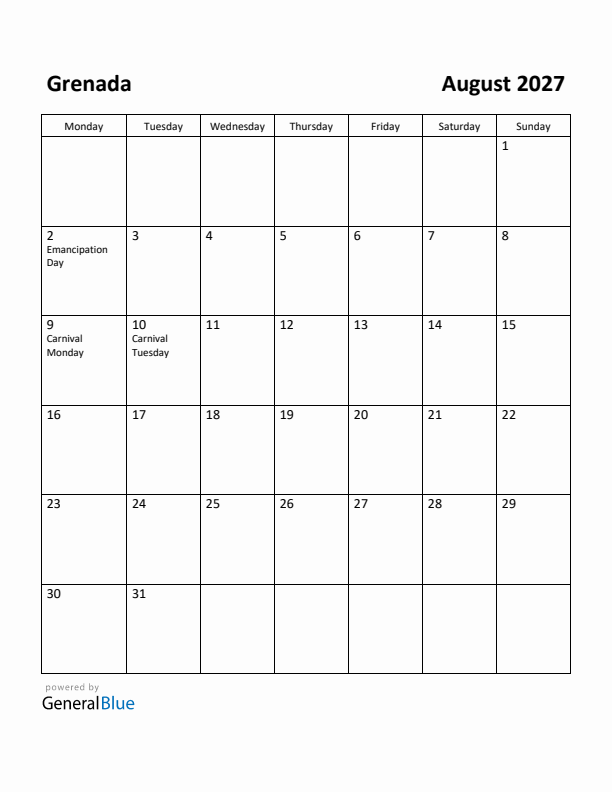 Grenada

August 2027

| Monday | Tuesday | Wednesday | Thursday | Friday | Saturday | Sunday |
|---|---|---|---|---|---|---|
| | | | | | | 1 |
| 2 Emancipation Day | 3 | 4 | 5 | 6 | 7 | 8 |
| 9 Carnival Monday | 10 Carnival Tuesday | 11 | 12 | 13 | 14 | 15 |
| 16 | 17 | 18 | 19 | 20 | 21 | 22 |
| 23 | 24 | 25 | 26 | 27 | 28 | 29 |
| 30 | 31 | | | | | |

powered by
GeneralBlue